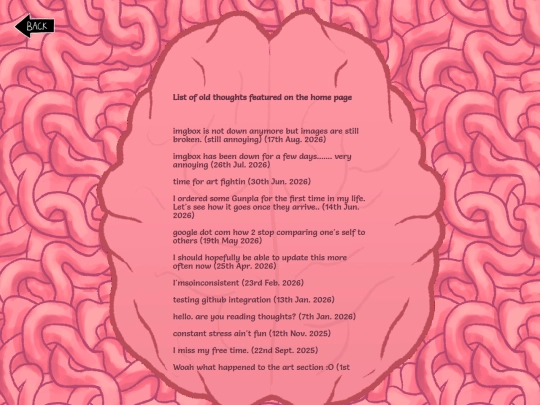 BACK

List of old thoughts featured on the home page

imgbox is not down anymore but images are still broken. (still annoying) (17th Aug. 2026)

imgbox has been down for a few days....... very annoying (26th Jul. 2026)

time for art fightin (30th Jun. 2026)

I ordered some Gunpla for the first time in my life. Let's see how it goes once they arrive.. (14th Jun. 2026)

google dot com how 2 stop comparing one's self to others (19th May 2026)

I should hopefully be able to update this more often now (25th Apr. 2026)

I'msoinconsistent (23rd Feb. 2026)

testing github integration (13th Jan. 2026)

hello. are you reading thoughts? (7th Jan. 2026)

constant stress ain't fun (12th Nov. 2025)

I miss my free time. (22nd Sept. 2025)

Woah what happened to the art section :O (1st